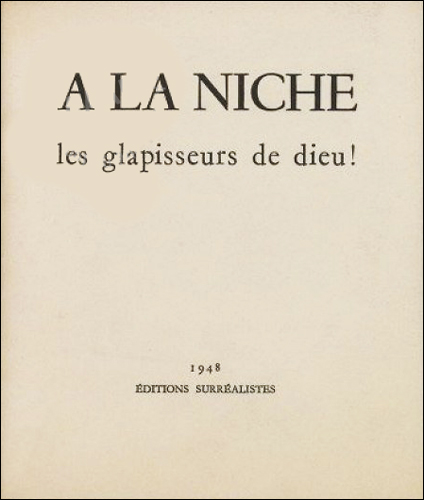 A LA NICHE

les glapisseurs de dieu!

1948

ÉDITIONS SURRÉALISTES